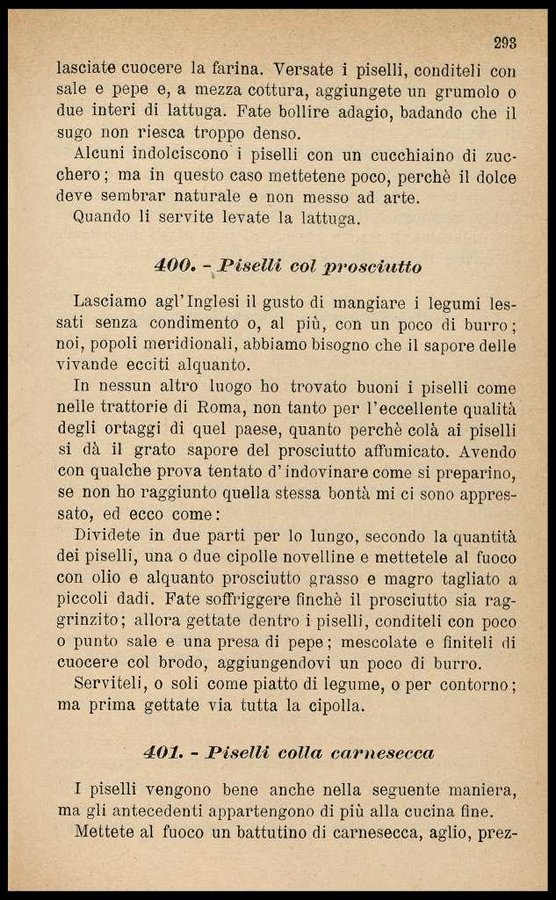 293

lasciate cuocere la farina. Versate i piselli, conditeli con sale e pepe e, a mezza cottura, aggiungete un grumolo o due interi di lattuga. Fate bollire adagio, badando che il sugo non riesca troppo denso.

Alcuni indolciscono i piselli con un cucchiaino di zucchero; ma in questo caso mettetene poco, perchè il dolce deve sembrar naturale e non messo ad arte.

Quando li servite levate la lattuga.

400. - Piselli col prosciutto

Lasciamo agl'Inglesi il gusto di mangiare i legumi lessati senza condimento o, al più, con un poco di burro; noi, popoli meridionali, abbiamo bisogno che il sapore delle vivande ecciti alquanto.

In nessun altro luogo ho trovato buoni i piselli come nelle trattorie di Roma, non tanto per l'eccellente qualità degli ortaggi di quel paese, quanto perchè colà ai piselli si dà il grato sapore del prosciutto affumicato. Avendo con qualche prova tentato d'indovinare come si preparino, se non ho raggiunto quella stessa bontà mi ci sono appressato, ed ecco come:

Dividete in due parti per lo lungo, secondo la quantità dei piselli, una o due cipolle novelline e mettetele al fuoco con olio e alquanto prosciutto grasso e magro tagliato a piccoli dadi. Fate soffriggere finchè il prosciutto sia raggrinzito; allora gettate dentro i piselli, conditeli con poco o punto sale e una presa di pepe; mescolate e finiteli di cuocere col brodo, aggiungendovi un poco di burro.

Serviteli, o soli come piatto di legume, o per contorno; ma prima gettate via tutta la cipolla.

401. - Piselli colla carnesecca

I piselli vengono bene anche nella seguente maniera, ma gli antecedenti appartengono di più alla cucina fine.

Mettete al fuoco un battutino di carnesecca, aglio, prez-